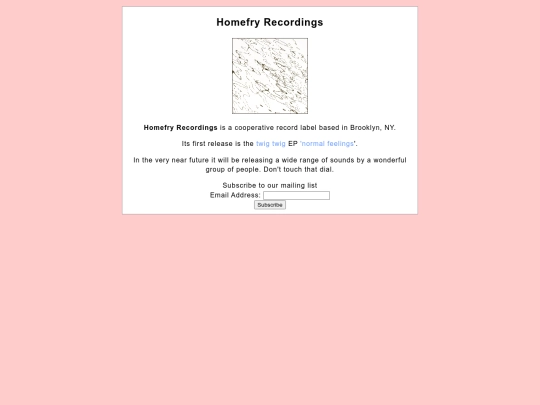 Homefry Recordings

Homefry Recordings is a cooperative record label based in Brooklyn, NY.

Its first release is the twig twig EP 'normal feelings'.

In the very near future it will be releasing a wide range of sounds by a wonderful group of people. Don't touch that dial.

Subscribe to our mailing list
Email Address:
Subscribe